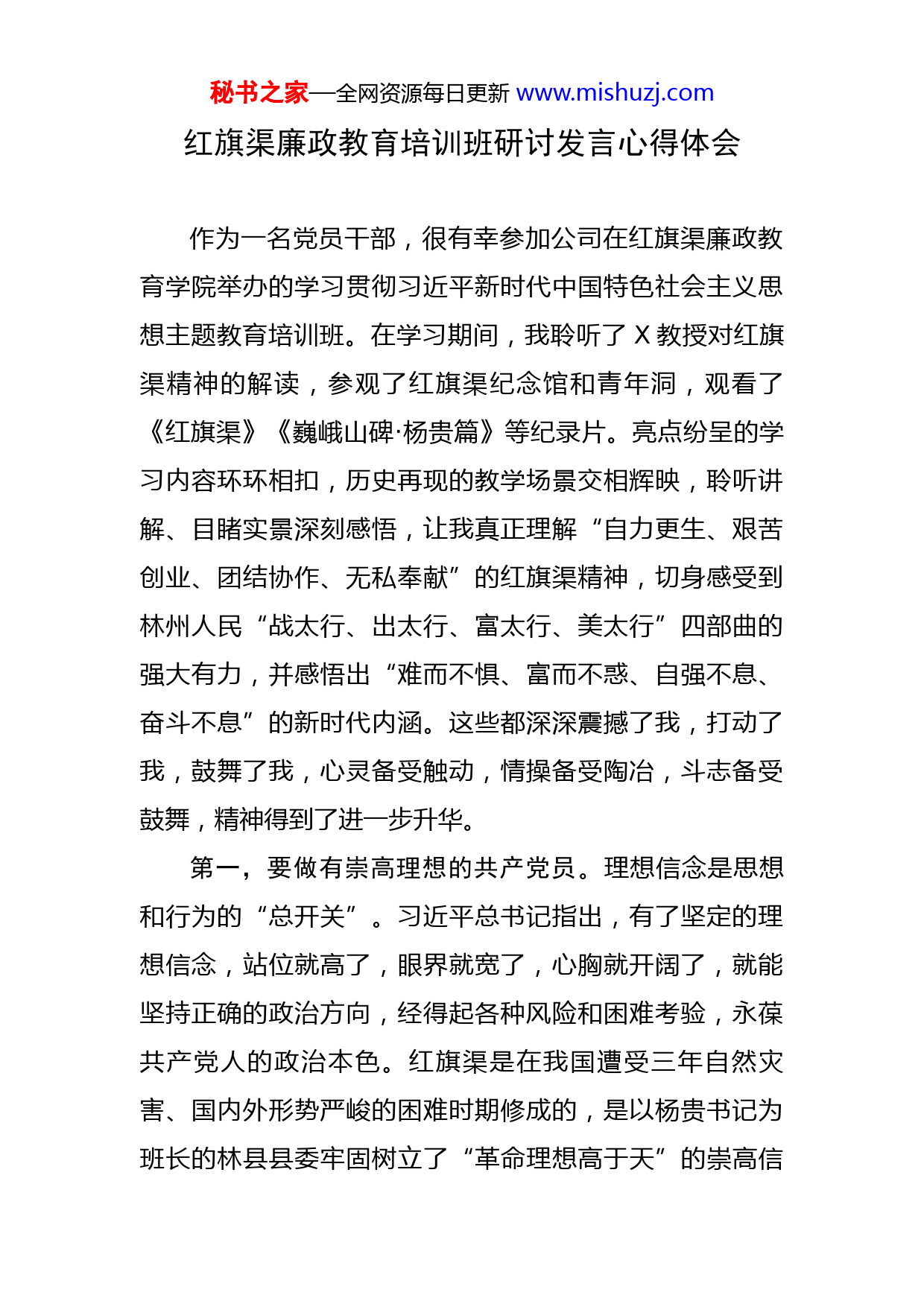 秘书之家—全网资源每日更新 www.mishuzj.com

红旗渠廉政教育培训班研讨发言心得体会

作为一名党员干部，很有幸参加公司在红旗渠廉政教育学院举办的学习贯彻习近平新时代中国特色社会主义思想主题教育培训班。在学习期间，我聆听了 X 教授对红旗渠精神的解读，参观了红旗渠纪念馆和青年洞，观看了《红旗渠》《巍峨山碑·杨贵篇》等纪录片。亮点纷呈的学习内容环环相扣，历史再现的教学场景交相辉映，聆听讲解、目睹实景深刻感悟，让我真正理解“自力更生、艰苦创业、团结协作、无私奉献”的红旗渠精神，切身感受到林州人民“战太行、出太行、富太行、美太行”四部曲的强大有力，并感悟出“难而不惧、富而不惑、自强不息、奋斗不息”的新时代内涵。这些都深深震撼了我，打动了我，鼓舞了我，心灵备受触动，情操备受陶冶，斗志备受鼓舞，精神得到了进一步升华。

第一，要做有崇高理想的共产党员。理想信念是思想和行为的“总开关”。习近平总书记指出，有了坚定的理想信念，站位就高了，眼界就宽了，心胸就开阔了，就能坚持正确的政治方向，经得起各种风险和困难考验，永葆共产党人的政治本色。红旗渠是在我国遭受三年自然灾害、国内外形势严峻的困难时期修成的，是以杨贵书记为班长的林县县委牢固树立了“革命理想高于天”的崇高信